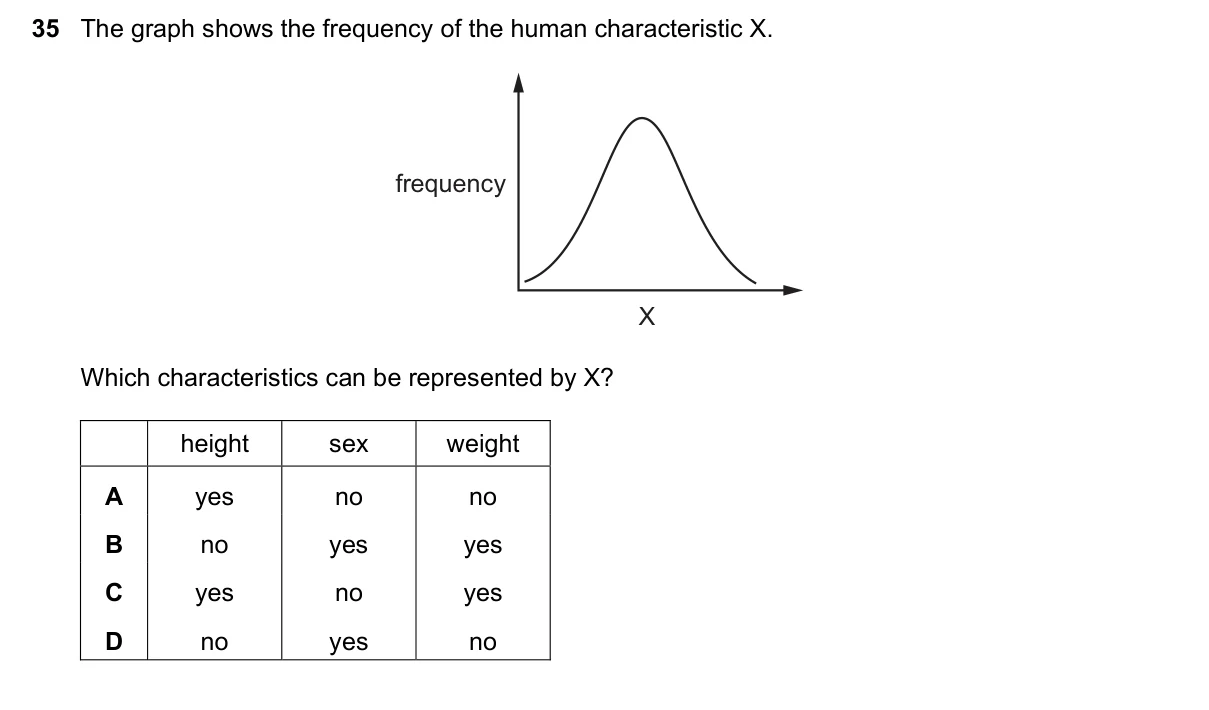 35 The graph shows the frequency of the human characteristic X.

frequency

X

Which characteristics can be represented by X?

| | height | sex | weight |
|---|---|---|---|
| A | yes | no | no |
| B | no | yes | yes |
| C | yes | no | yes |
| D | no | yes | no |